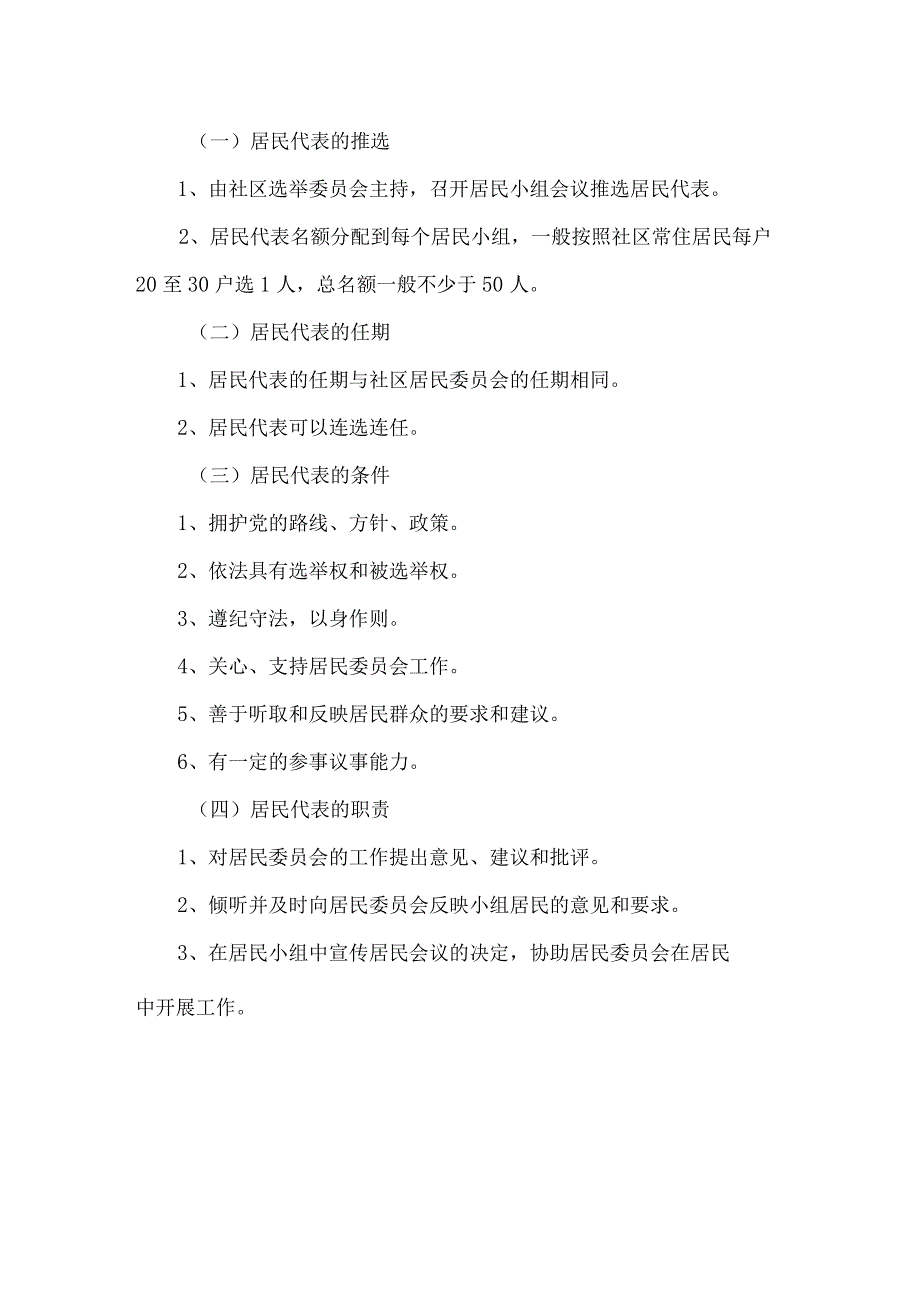 （一）居民代表的推选

1、由社区选举委员会主持，召开居民小组会议推选居民代表。

2、居民代表名额分配到每个居民小组，一般按照社区常住居民每户20至30户选1人，总名额一般不少于50人。

（二）居民代表的任期

1、居民代表的任期与社区居民委员会的任期相同。

2、居民代表可以连选连任。

（三）居民代表的条件

1、拥护党的路线、方针、政策。

2、依法具有选举权和被选举权。

3、遵纪守法，以身作则。

4、关心、支持居民委员会工作。

5、善于听取和反映居民群众的要求和建议。

6、有一定的参事议事能力。

（四）居民代表的职责

1、对居民委员会的工作提出意见、建议和批评。

2、倾听并及时向居民委员会反映小组居民的意见和要求。

3、在居民小组中宣传居民会议的决定，协助居民委员会在居民中开展工作。